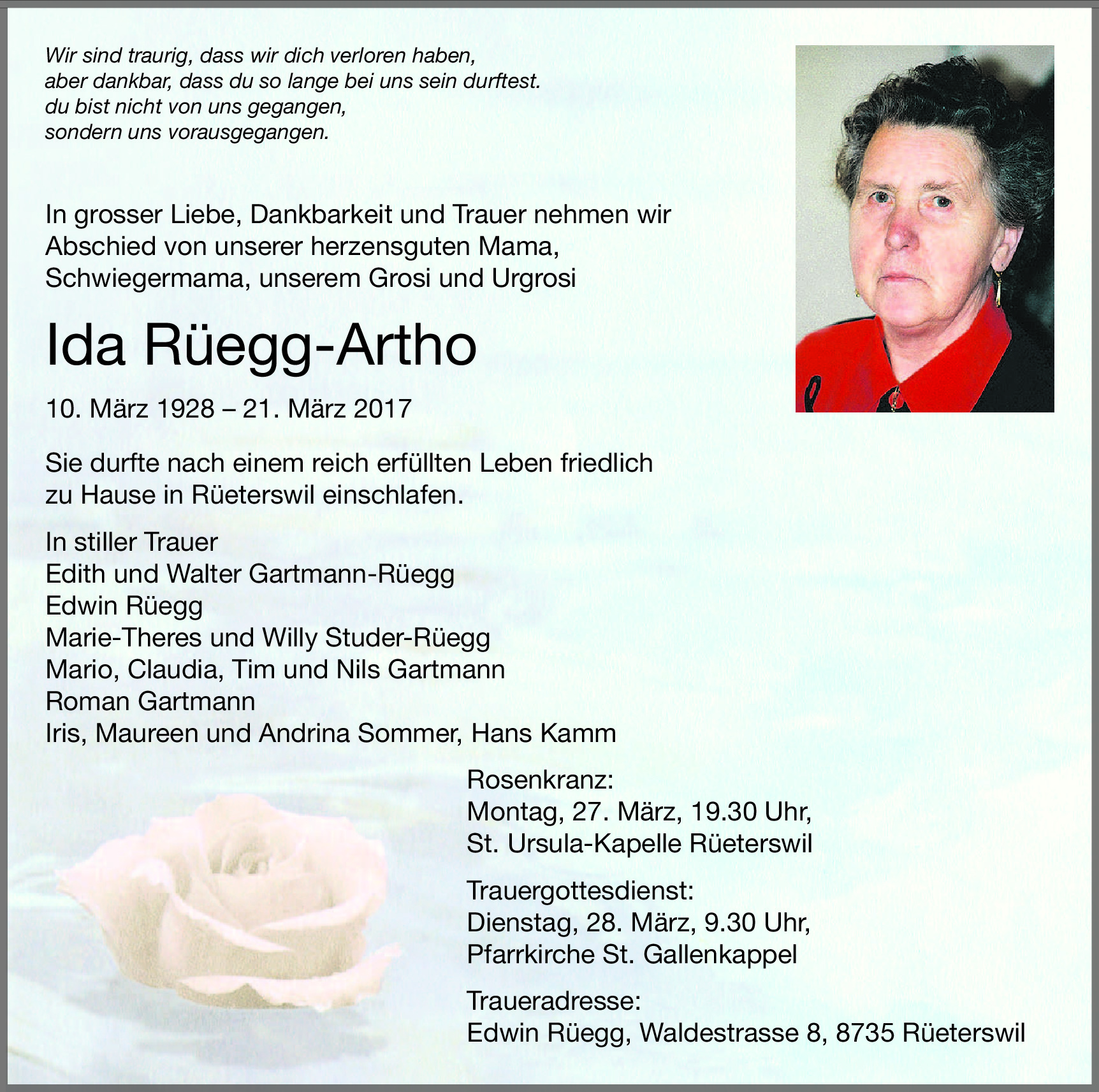 Wir sind traurig, dass wir dich verloren haben,
aber dankbar, dass du so lange bei uns sein durftest.
du bist nicht von uns gegangen,
sondern uns vorausgegangen.

In grosser Liebe, Dankbarkeit und Trauer nehmen wir Abschied von unserer herzensguten Mama, Schwiegermama, unserem Grosi und Urgrosi

Ida Rüegg-Artho

10. März 1928 – 21. März 2017

Sie durfte nach einem reich erfüllten Leben friedlich zu Hause in Rüeterswil einschlafen.

In stiller Trauer
Edith und Walter Gartmann-Rüegg
Edwin Rüegg
Marie-Theres und Willy Studer-Rüegg
Mario, Claudia, Tim und Nils Gartmann
Roman Gartmann
Iris, Maureen und Andrina Sommer, Hans Kamm

Rosenkranz:
Montag, 27. März, 19.30 Uhr,
St. Ursula-Kapelle Rüeterswil

Trauergottesdienst:
Dienstag, 28. März, 9.30 Uhr,
Pfarrkirche St. Gallenkappel

Traueradresse:
Edwin Rüegg, Waldestrasse 8, 8735 Rüeterswil